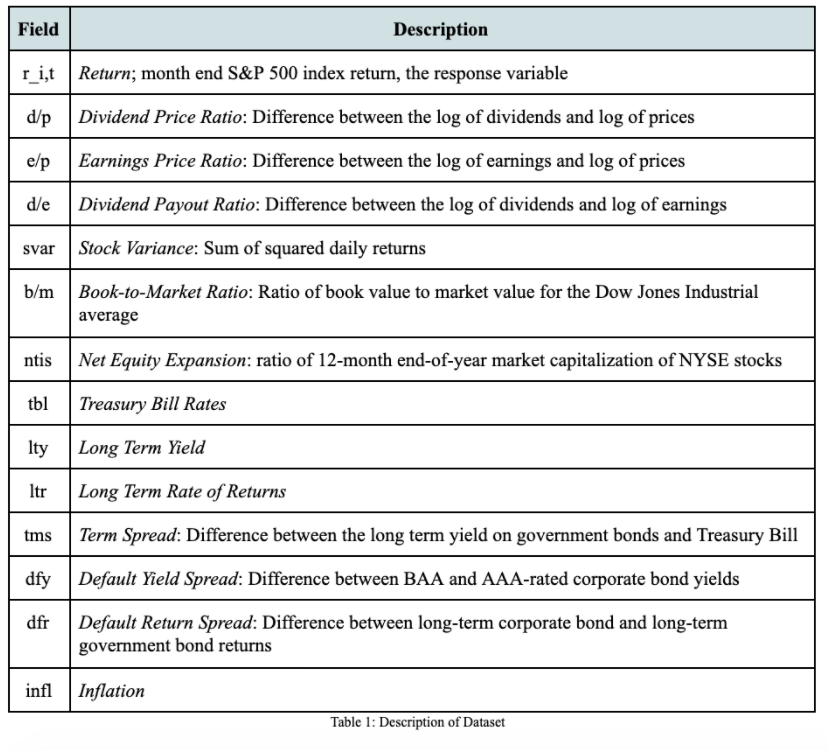 | Field | Description |
|---|---|
| r_i,t | Return; month end S&P 500 index return, the response variable |
| d/p | Dividend Price Ratio: Difference between the log of dividends and log of prices |
| e/p | Earnings Price Ratio: Difference between the log of earnings and log of prices |
| d/e | Dividend Payout Ratio: Difference between the log of dividends and log of earnings |
| svar | Stock Variance: Sum of squared daily returns |
| b/m | Book-to-Market Ratio: Ratio of book value to market value for the Dow Jones Industrial average |
| ntis | Net Equity Expansion: ratio of 12-month end-of-year market capitalization of NYSE stocks |
| tbl | Treasury Bill Rates |
| lty | Long Term Yield |
| ltr | Long Term Rate of Returns |
| tms | Term Spread: Difference between the long term yield on government bonds and Treasury Bill |
| dfy | Default Yield Spread: Difference between BAA and AAA-rated corporate bond yields |
| dfr | Default Return Spread: Difference between long-term corporate bond and long-term government bond returns |
| infl | Inflation |

Table 1: Description of Dataset